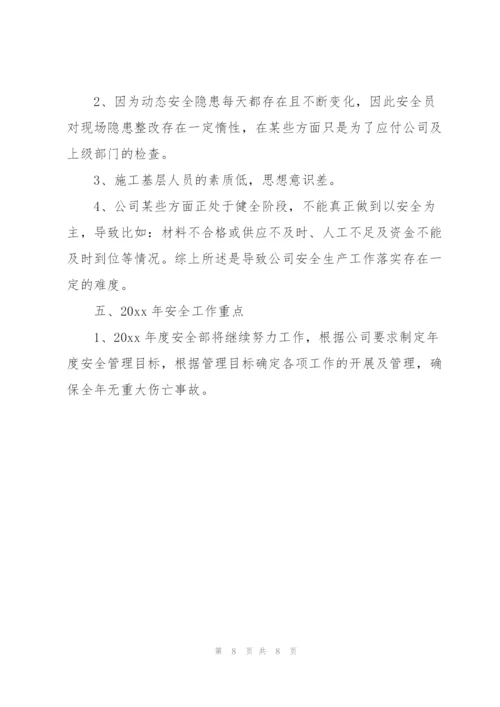 2、因为动态安全隐患每天都存在且不断变化，因此安全员对现场隐患整改存在一定惰性，在某些方面只是为了应付公司及上级部门的检查。

3、施工基层人员的素质低，思想意识差。

4、公司某些方面正处于健全阶段，不能真正做到以安全为主，导致比如：材料不合格或供应不及时、人工不足及资金不能及时到位等情况。综上所述是导致公司安全生产工作落实存在一定的难度。

五、20xx 年安全工作重点

1、20xx 年度安全部将继续努力工作，根据公司要求制定年度安全管理目标，根据管理目标确定各项工作的开展及管理，确保全年无重大伤亡事故。

第 8 页 共 8 页